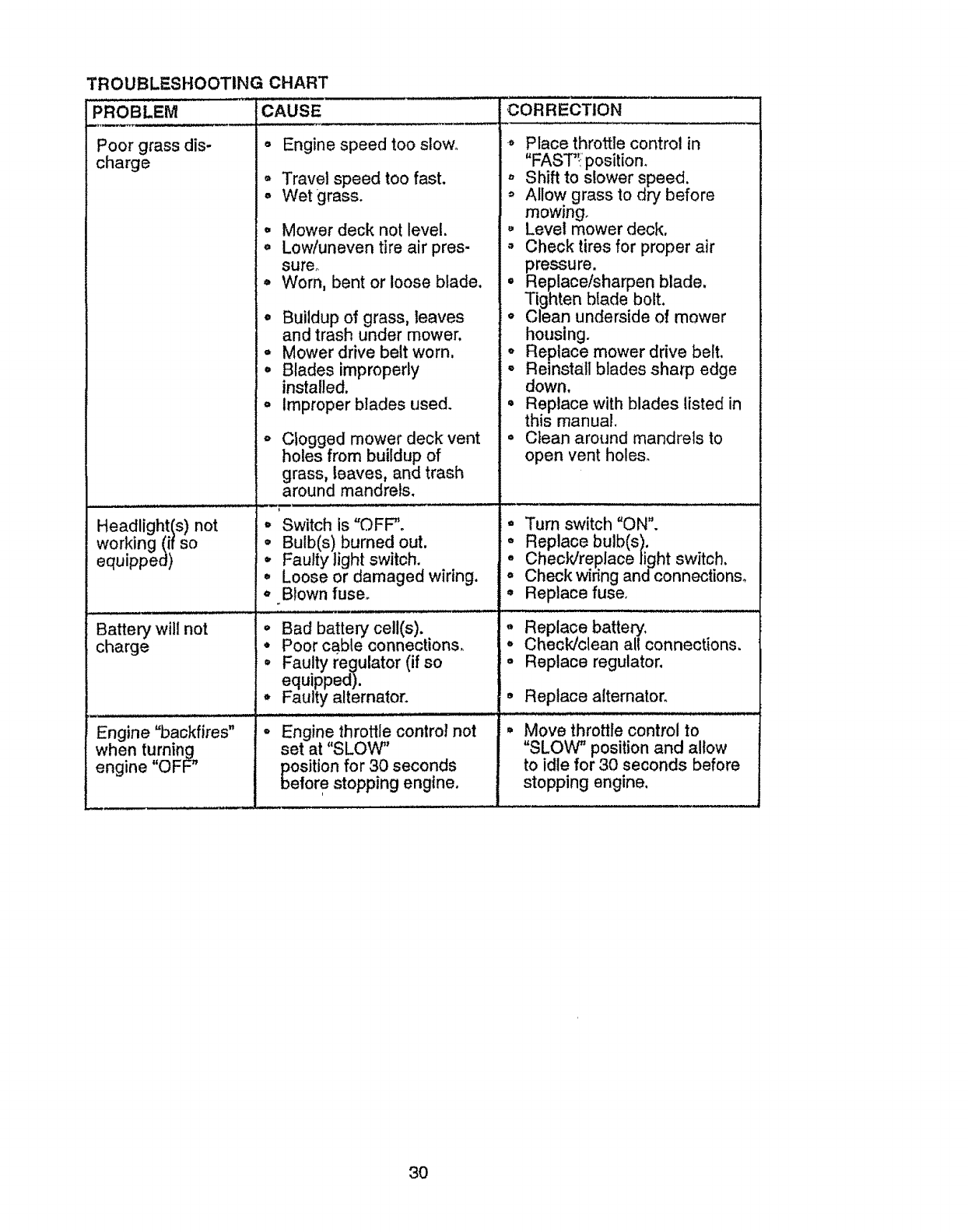 TROUBLESHOOTING CHART

| PROBLEM | CAUSE | CORRECTION |
|---|---|---|
| Poor grass discharge | • Engine speed too slow. • Travel speed too fast. • Wet grass. • Mower deck not level. • Low/uneven tire air pressure. • Worn, bent or loose blade. • Buildup of grass, leaves and trash under mower. • Mower drive belt worn. • Blades improperly installed. • Improper blades used. • Clogged mower deck vent holes from buildup of grass, leaves, and trash around mandrels. | • Place throttle control in "FAST" position. • Shift to slower speed. • Allow grass to dry before mowing. • Level mower deck. • Check tires for proper air pressure. • Replace/sharpen blade. Tighten blade bolt. • Clean underside of mower housing. • Replace mower drive belt. • Reinstall blades sharp edge down. • Replace with blades listed in this manual. • Clean around mandrels to open vent holes. |
| Headlight(s) not working (if so equipped) | • Switch is "OFF". • Bulb(s) burned out. • Faulty light switch. • Loose or damaged wiring. • Blown fuse. | • Turn switch "ON". • Replace bulb(s). • Check/replace light switch. • Check wiring and connections. • Replace fuse. |
| Battery will not charge | • Bad battery cell(s). • Poor cable connections. • Faulty regulator (if so equipped). • Faulty alternator. | • Replace battery. • Check/clean all connections. • Replace regulator. • Replace alternator. |
| Engine "backfires" when turning engine "OFF" | • Engine throttle control not set at "SLOW" position for 30 seconds before stopping engine. | • Move throttle control to "SLOW" position and allow to idle for 30 seconds before stopping engine. |

30